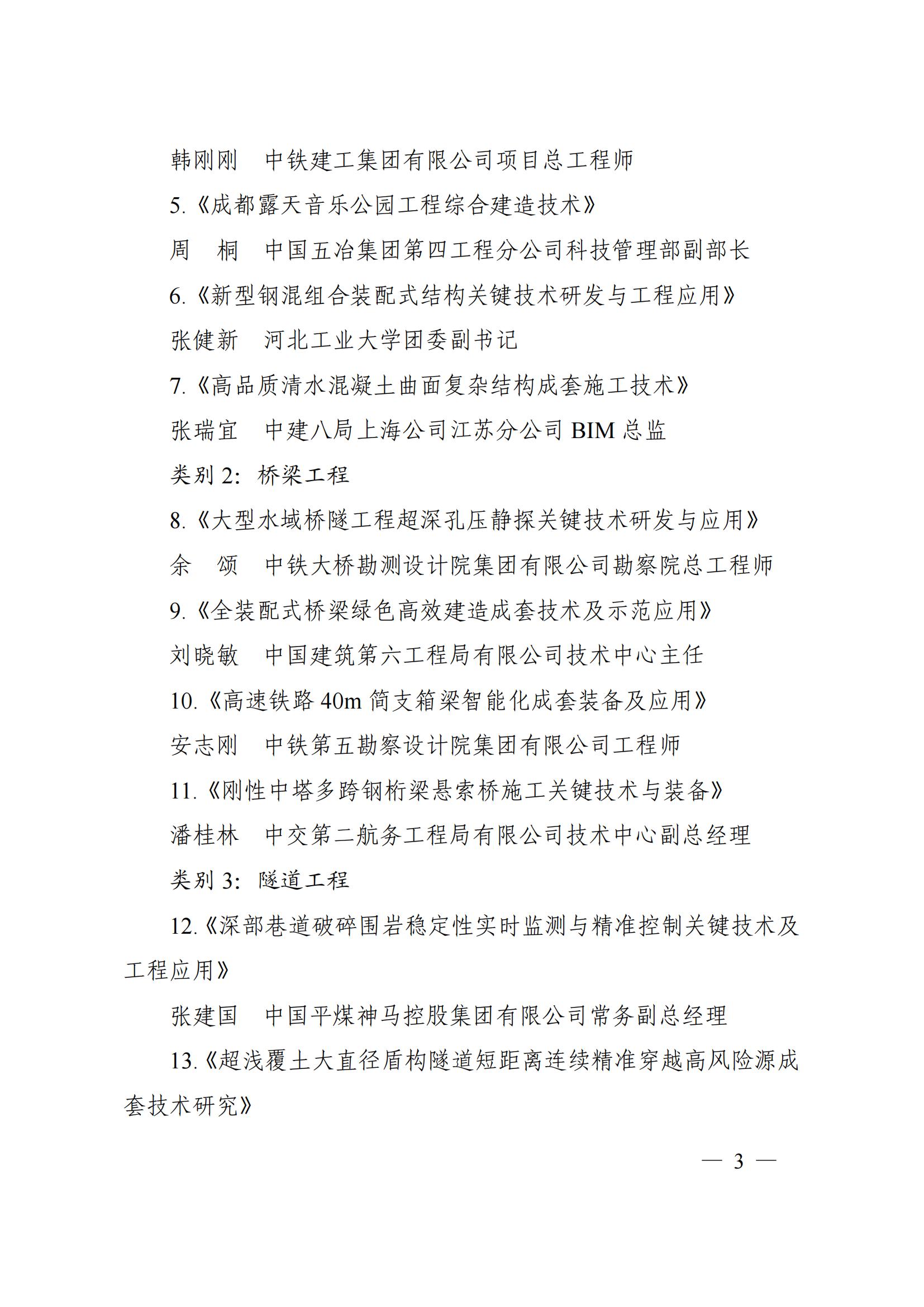 韩刚刚　中铁建工集团有限公司项目总工程师

5.《成都露天音乐公园工程综合建造技术》

周　桐　中国五冶集团第四工程分公司科技管理部副部长

6.《新型钢混组合装配式结构关键技术研发与工程应用》

张健新　河北工业大学团委副书记

7.《高品质清水混凝土曲面复杂结构成套施工技术》

张瑞宜　中建八局上海公司江苏分公司 BIM 总监

类别 2：桥梁工程

8.《大型水域桥隧工程超深孔压静探关键技术研发与应用》

余　颂　中铁大桥勘测设计院集团有限公司勘察院总工程师

9.《全装配式桥梁绿色高效建造成套技术及示范应用》

刘晓敏　中国建筑第六工程局有限公司技术中心主任

10.《高速铁路 40m 简支箱梁智能化成套装备及应用》

安志刚　中铁第五勘察设计院集团有限公司工程师

11.《刚性中塔多跨钢桁梁悬索桥施工关键技术与装备》

潘桂林　中交第二航务工程局有限公司技术中心副总经理

类别 3：隧道工程

12.《深部巷道破碎围岩稳定性实时监测与精准控制关键技术及工程应用》

张建国　中国平煤神马控股集团有限公司常务副总经理

13.《超浅覆土大直径盾构隧道短距离连续精准穿越高风险源成套技术研究》

— 3 —